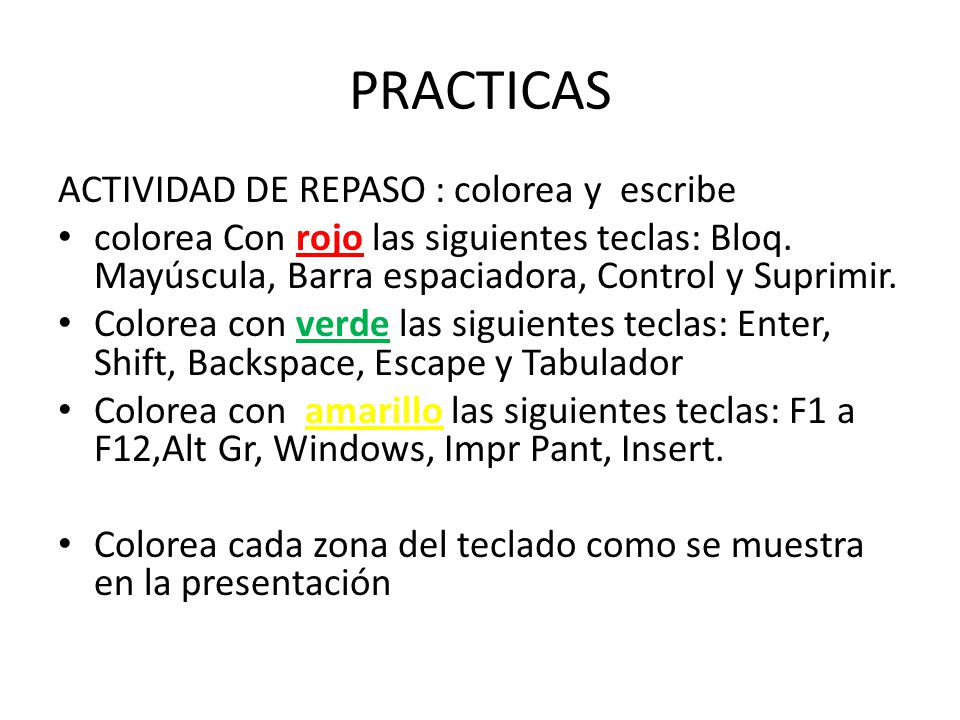 PRACTICAS

ACTIVIDAD DE REPASO : colorea y escribe

• colorea Con rojo las siguientes teclas: Bloq. Mayúscula, Barra espaciadora, Control y Suprimir.
• Colorea con verde las siguientes teclas: Enter, Shift, Backspace, Escape y Tabulador
• Colorea con amarillo las siguientes teclas: F1 a F12,Alt Gr, Windows, Impr Pant, Insert.

• Colorea cada zona del teclado como se muestra en la presentación